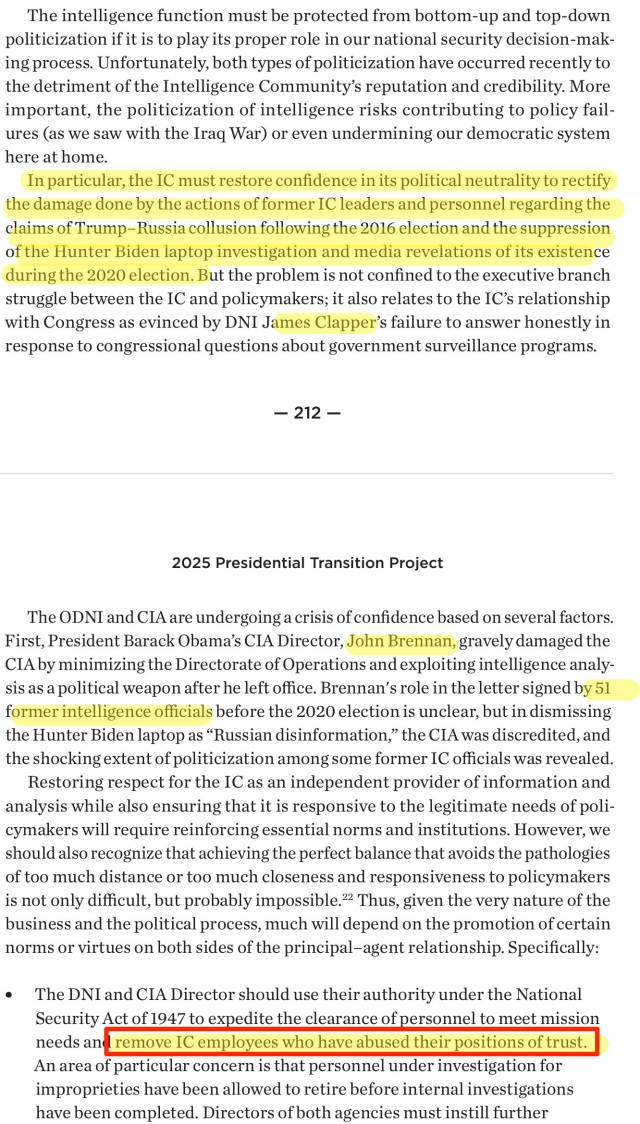 The intelligence function must be protected from bottom-up and top-down politicization if it is to play its proper role in our national security decision-making process. Unfortunately, both types of politicization have occurred recently to the detriment of the Intelligence Community's reputation and credibility. More important, the politicization of intelligence risks contributing to policy failures (as we saw with the Iraq War) or even undermining our democratic system here at home.

In particular, the IC must restore confidence in its political neutrality to rectify the damage done by the actions of former IC leaders and personnel regarding the claims of Trump–Russia collusion following the 2016 election and the suppression of the Hunter Biden laptop investigation and media revelations of its existence during the 2020 election. But the problem is not confined to the executive branch struggle between the IC and policymakers; it also relates to the IC's relationship with Congress as evinced by DNI James Clapper's failure to answer honestly in response to congressional questions about government surveillance programs.

— 212 —

2025 Presidential Transition Project

The ODNI and CIA are undergoing a crisis of confidence based on several factors. First, President Barack Obama's CIA Director, John Brennan, gravely damaged the CIA by minimizing the Directorate of Operations and exploiting intelligence analysis as a political weapon after he left office. Brennan's role in the letter signed by 51 former intelligence officials before the 2020 election is unclear, but in dismissing the Hunter Biden laptop as "Russian disinformation," the CIA was discredited, and the shocking extent of politicization among some former IC officials was revealed.

Restoring respect for the IC as an independent provider of information and analysis while also ensuring that it is responsive to the legitimate needs of policymakers will require reinforcing essential norms and institutions. However, we should also recognize that achieving the perfect balance that avoids the pathologies of too much distance or too much closeness and responsiveness to policymakers is not only difficult, but probably impossible.$^{22}$ Thus, given the very nature of the business and the political process, much will depend on the promotion of certain norms or virtues on both sides of the principal–agent relationship. Specifically:

• The DNI and CIA Director should use their authority under the National Security Act of 1947 to expedite the clearance of personnel to meet mission needs and remove IC employees who have abused their positions of trust. An area of particular concern is that personnel under investigation for improprieties have been allowed to retire before internal investigations have been completed. Directors of both agencies must instill further